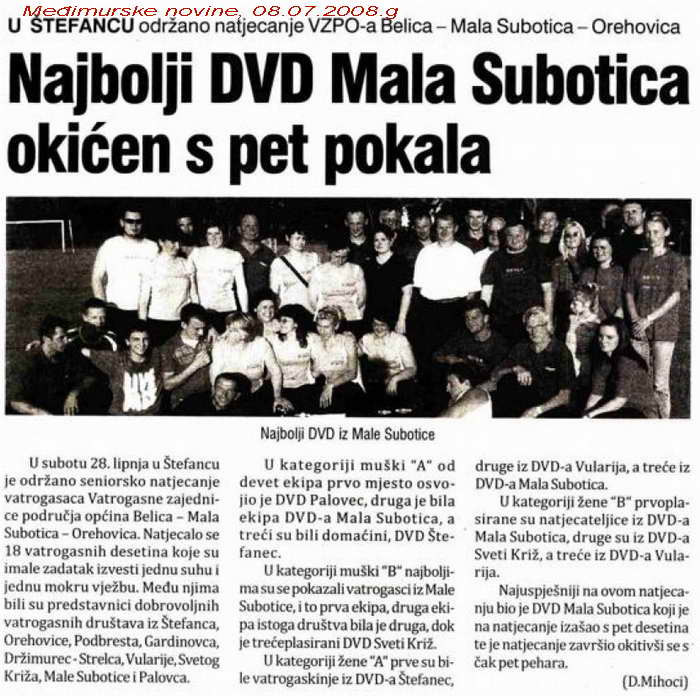 Međimurske novine, 08.07.2008.g

U ŠTEFANCU održano natjecanje VZPO-a Belica – Mala Subotica – Orehovica

Najbolji DVD Mala Subotica okićen s pet pokala

Najbolji DVD iz Male Subotice

U subotu 28. lipnja u Štefancu je održano seniorsko natjecanje vatrogasaca Vatrogasne zajednice područja općina Belica – Mala Subotica – Orehovica. Natjecalo se 18 vatrogasnih desetina koje su imale zadatak izvesti jednu suhu i jednu mokru vježbu. Među njima bili su predstavnici dobrovoljnih vatrogasnih društava iz Štefanca, Orehovice, Podbresta, Gardinovca, Držimurec - Strelca, Vularije, Svetog Križa, Male Subotice i Palovca.

U kategoriji muški "A" od devet ekipa prvo mjesto osvojio je DVD Palovec, druga je bila ekipa DVD-a Mala Subotica, a treći su bili domaćini, DVD Štefanec.

U kategoriji muški "B" najboljima su se pokazali vatrogasci iz Male Subotice, i to prva ekipa, druga ekipa istoga društva bila je druga, dok je trećeplasirani DVD Sveti Križ.

U kategoriji žene "A" prve su bile vatrogaskinje iz DVD-a Štefanec, druge iz DVD-a Vularija, a treće iz DVD-a Mala Subotica.

U kategoriji žene "B" prvoplasirane su natjecateljice iz DVD-a Mala Subotica, druge su iz DVD-a Sveti Križ, a treće iz DVD-a Vularija.

Najuspješniji na ovom natjecanju bio je DVD Mala Subotica koji je na natjecanje izašao s pet desetina te je natjecanje završio okitivši se s čak pet pehara.

(D.Mihoci)